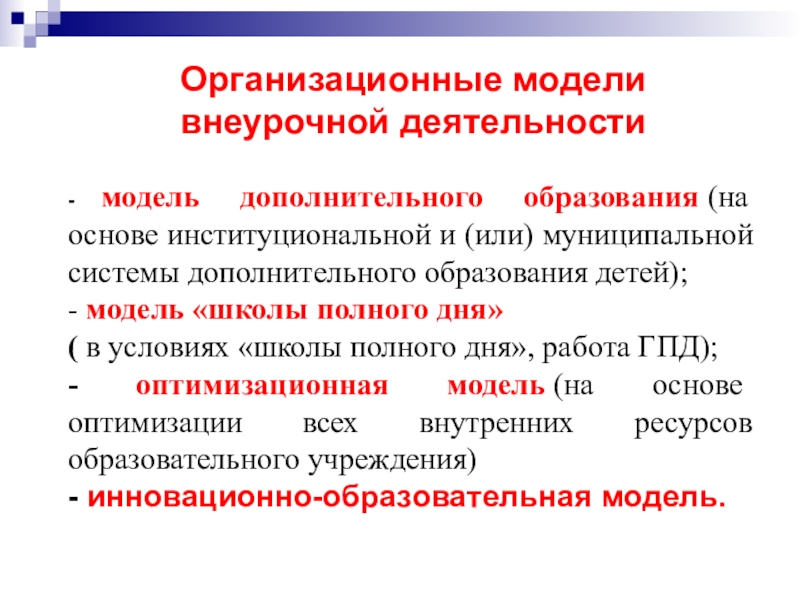 Организационные модели внеурочной деятельности

- модель дополнительного образования (на основе институциональной и (или) муниципальной системы дополнительного образования детей);
- модель «школы полного дня»
( в условиях «школы полного дня», работа ГПД);
- оптимизационная модель (на основе оптимизации всех внутренних ресурсов образовательного учреждения)
- инновационно-образовательная модель.